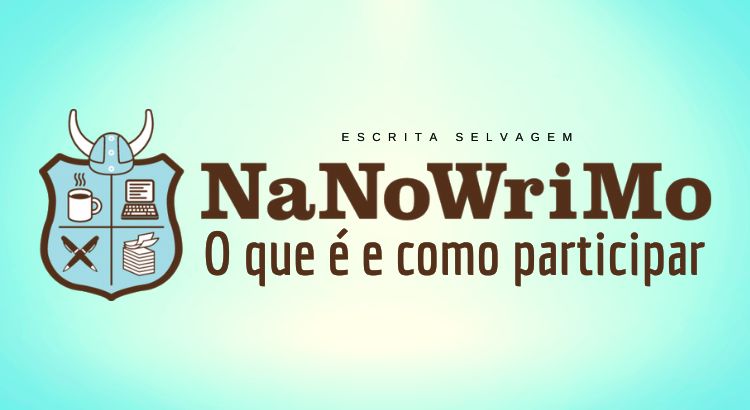 ESCRITA SELVAGEM

NaNoWriMo

O que é e como participar